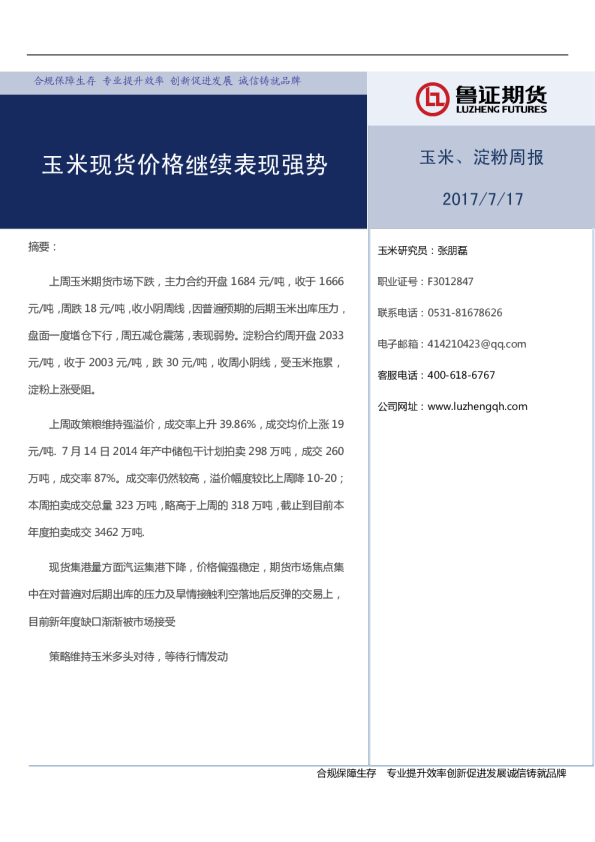 合规保障生存 专业提升效率 创新促进发展 诚信铸就品牌

鲁证期货
LUZHENG FUTURES

玉米现货价格继续表现强势

玉米、淀粉周报

2017/7/17

摘要：

上周玉米期货市场下跌，主力合约开盘 1684 元/吨，收于 1666 元/吨，周跌 18 元/吨，收小阴周线，因普遍预期的后期玉米出库压力，盘面一度增仓下行，周五减仓震荡，表现弱势。淀粉合约周开盘 2033 元/吨，收于 2003 元/吨，跌 30 元/吨，收周小阴线，受玉米拖累，淀粉上涨受阻。

上周政策粮维持强溢价，成交率上升 39.86%，成交均价上涨 19 元/吨. 7 月 14 日 2014 年产中储包干计划拍卖 298 万吨，成交 260 万吨，成交率 87%。成交率仍然较高，溢价幅度较比上周降 10-20；本周拍卖成交总量 323 万吨，略高于上周的 318 万吨，截止到目前本年度拍卖成交 3462 万吨.

现货集港量方面汽运集港下降，价格偏强稳定，期货市场焦点集中在对普遍对后期出库的压力及旱情接触利空落地后反弹的交易上，目前新年度缺口渐渐被市场接受

策略维持玉米多头对待，等待行情发动

玉米研究员：张朋磊

职业证号：F3012847

联系电话：0531-81678626

电子邮箱：414210423@qq.com

客服电话：400-618-6767

公司网址：www.luzhengqh.com

合规保障生存 专业提升效率创新促进发展诚信铸就品牌